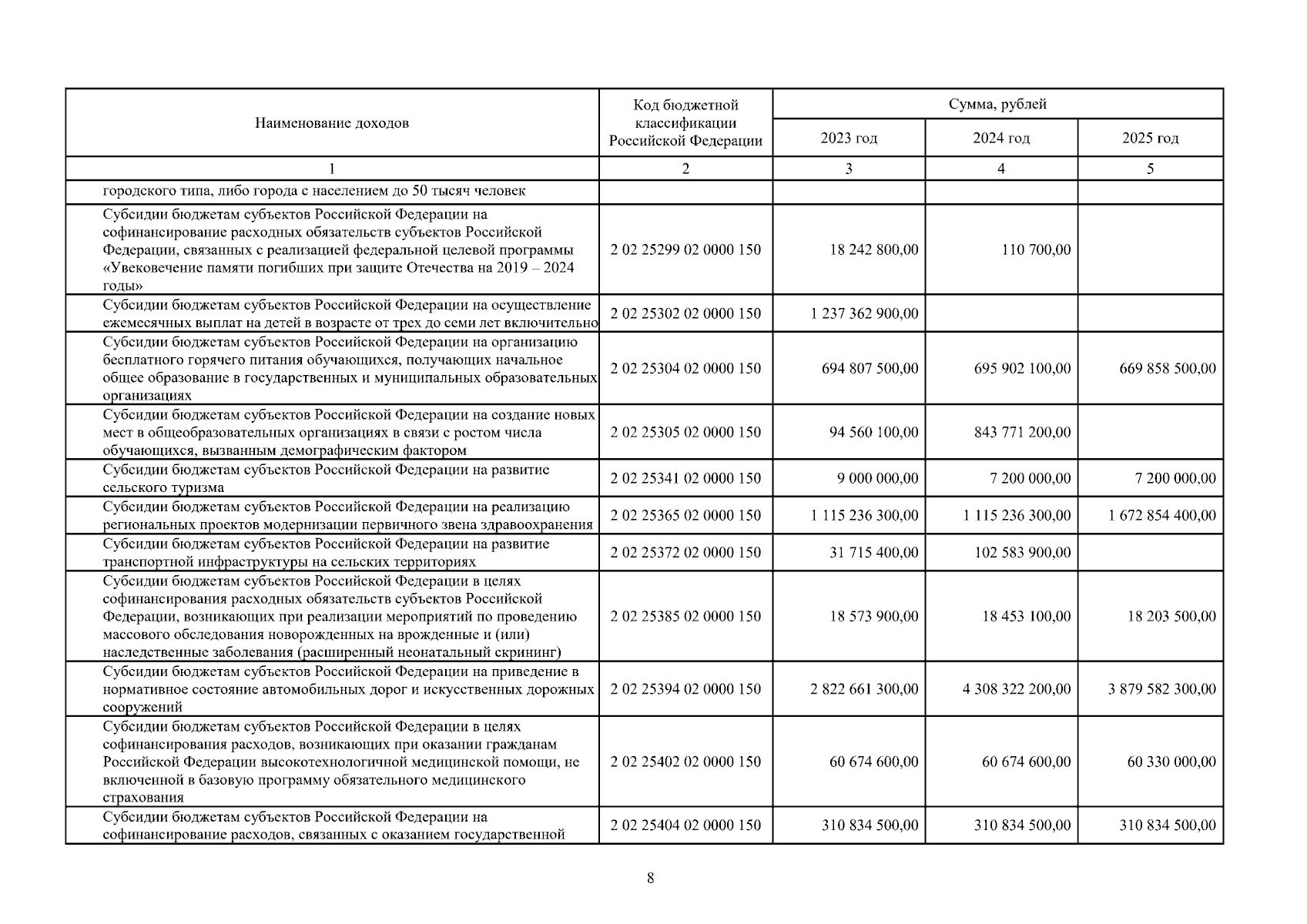 | Наименование доходов | Код бюджетной классификации Российской Федерации | Сумма, рублей | | |
|---|---|---|---|---|
| | | 2023 год | 2024 год | 2025 год |
| 1 | 2 | 3 | 4 | 5 |
| городского типа, либо города с населением до 50 тысяч человек | | | | |
| Субсидии бюджетам субъектов Российской Федерации на софинансирование расходных обязательств субъектов Российской Федерации, связанных с реализацией федеральной целевой программы «Увековечение памяти погибших при защите Отечества на 2019 – 2024 годы» | 2 02 25299 02 0000 150 | 18 242 800,00 | 110 700,00 | |
| Субсидии бюджетам субъектов Российской Федерации на осуществление ежемесячных выплат на детей в возрасте от трех до семи лет включительно | 2 02 25302 02 0000 150 | 1 237 362 900,00 | | |
| Субсидии бюджетам субъектов Российской Федерации на организацию бесплатного горячего питания обучающихся, получающих начальное общее образование в государственных и муниципальных образовательных организациях | 2 02 25304 02 0000 150 | 694 807 500,00 | 695 902 100,00 | 669 858 500,00 |
| Субсидии бюджетам субъектов Российской Федерации на создание новых мест в общеобразовательных организациях в связи с ростом числа обучающихся, вызванным демографическим фактором | 2 02 25305 02 0000 150 | 94 560 100,00 | 843 771 200,00 | |
| Субсидии бюджетам субъектов Российской Федерации на развитие сельского туризма | 2 02 25341 02 0000 150 | 9 000 000,00 | 7 200 000,00 | 7 200 000,00 |
| Субсидии бюджетам субъектов Российской Федерации на реализацию региональных проектов модернизации первичного звена здравоохранения | 2 02 25365 02 0000 150 | 1 115 236 300,00 | 1 115 236 300,00 | 1 672 854 400,00 |
| Субсидии бюджетам субъектов Российской Федерации на развитие транспортной инфраструктуры на сельских территориях | 2 02 25372 02 0000 150 | 31 715 400,00 | 102 583 900,00 | |
| Субсидии бюджетам субъектов Российской Федерации в целях софинансирования расходных обязательств субъектов Российской Федерации, возникающих при реализации мероприятий по проведению массового обследования новорожденных на врожденные и (или) наследственные заболевания (расширенный неонатальный скрининг) | 2 02 25385 02 0000 150 | 18 573 900,00 | 18 453 100,00 | 18 203 500,00 |
| Субсидии бюджетам субъектов Российской Федерации на приведение в нормативное состояние автомобильных дорог и искусственных дорожных сооружений | 2 02 25394 02 0000 150 | 2 822 661 300,00 | 4 308 322 200,00 | 3 879 582 300,00 |
| Субсидии бюджетам субъектов Российской Федерации в целях софинансирования расходов, возникающих при оказании гражданам Российской Федерации высокотехнологичной медицинской помощи, не включенной в базовую программу обязательного медицинского страхования | 2 02 25402 02 0000 150 | 60 674 600,00 | 60 674 600,00 | 60 330 000,00 |
| Субсидии бюджетам субъектов Российской Федерации на софинансирование расходов, связанных с оказанием государственной | 2 02 25404 02 0000 150 | 310 834 500,00 | 310 834 500,00 | 310 834 500,00 |

8